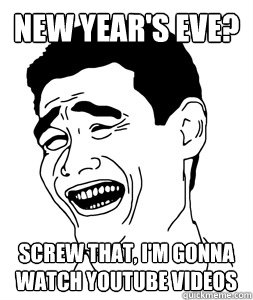 NEW YEAR'S EVE?

SCREW THAT, I'M GONNA WATCH YOUTUBE VIDEOS

quickmeme.com